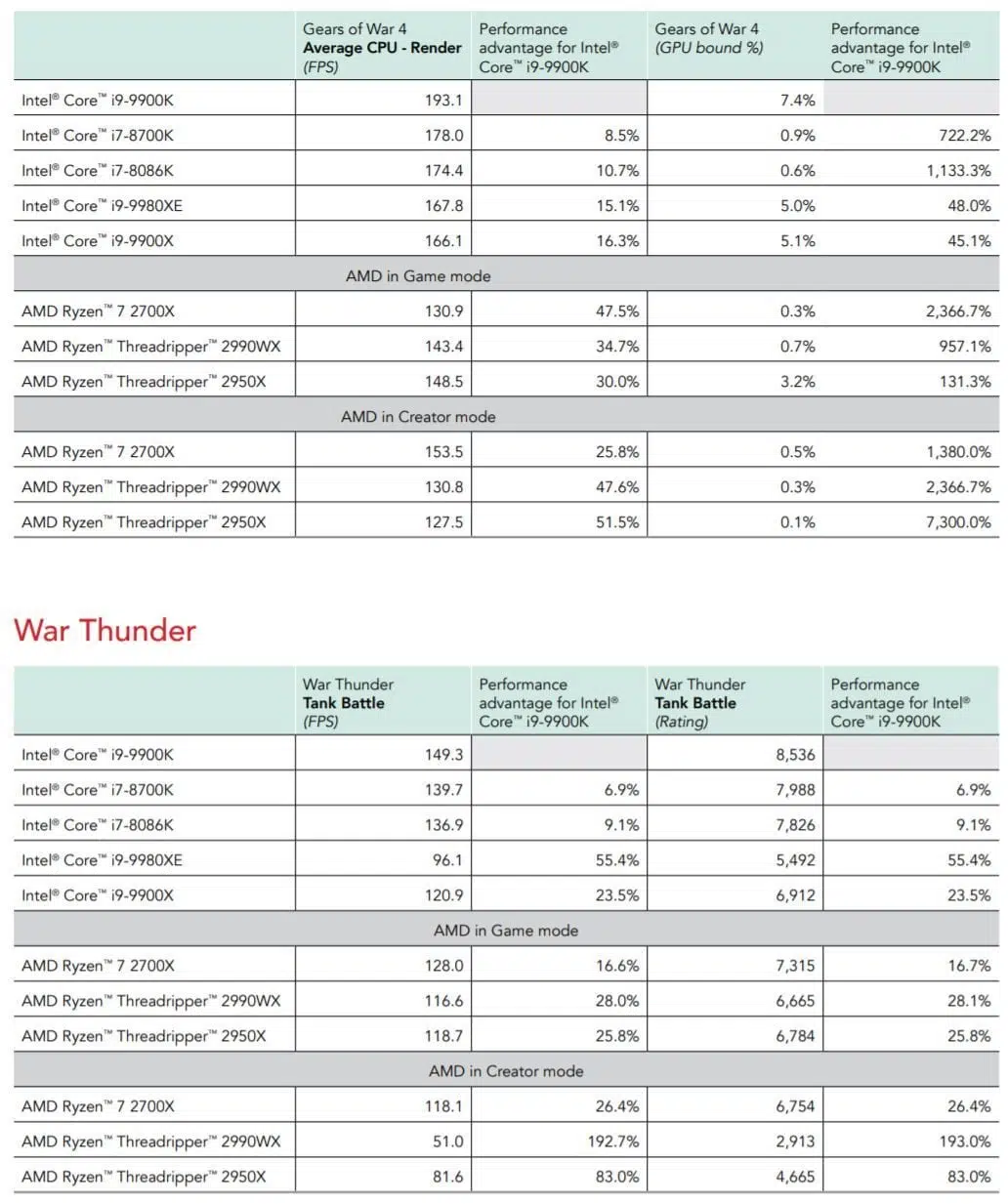 | | Gears of War 4 **Average CPU - Render** *(FPS)* | Performance advantage for Intel® Core™ i9-9900K | Gears of War 4 *(GPU bound %)* | Performance advantage for Intel® Core™ i9-9900K |
|---|---|---|---|---|
| Intel® Core™ i9-9900K | 193.1 | | 7.4% | |
| Intel® Core™ i7-8700K | 178.0 | 8.5% | 0.9% | 722.2% |
| Intel® Core™ i7-8086K | 174.4 | 10.7% | 0.6% | 1,133.3% |
| Intel® Core™ i9-9980XE | 167.8 | 15.1% | 5.0% | 48.0% |
| Intel® Core™ i9-9900X | 166.1 | 16.3% | 5.1% | 45.1% |
| AMD in Game mode | | | | |
| AMD Ryzen™ 7 2700X | 130.9 | 47.5% | 0.3% | 2,366.7% |
| AMD Ryzen™ Threadripper™ 2990WX | 143.4 | 34.7% | 0.7% | 957.1% |
| AMD Ryzen™ Threadripper™ 2950X | 148.5 | 30.0% | 3.2% | 131.3% |
| AMD in Creator mode | | | | |
| AMD Ryzen™ 7 2700X | 153.5 | 25.8% | 0.5% | 1,380.0% |
| AMD Ryzen™ Threadripper™ 2990WX | 130.8 | 47.6% | 0.3% | 2,366.7% |
| AMD Ryzen™ Threadripper™ 2950X | 127.5 | 51.5% | 0.1% | 7,300.0% |

War Thunder

| | War Thunder **Tank Battle** *(FPS)* | Performance advantage for Intel® Core™ i9-9900K | War Thunder **Tank Battle** *(Rating)* | Performance advantage for Intel® Core™ i9-9900K |
|---|---|---|---|---|
| Intel® Core™ i9-9900K | 149.3 | | 8,536 | |
| Intel® Core™ i7-8700K | 139.7 | 6.9% | 7,988 | 6.9% |
| Intel® Core™ i7-8086K | 136.9 | 9.1% | 7,826 | 9.1% |
| Intel® Core™ i9-9980XE | 96.1 | 55.4% | 5,492 | 55.4% |
| Intel® Core™ i9-9900X | 120.9 | 23.5% | 6,912 | 23.5% |
| AMD in Game mode | | | | |
| AMD Ryzen™ 7 2700X | 128.0 | 16.6% | 7,315 | 16.7% |
| AMD Ryzen™ Threadripper™ 2990WX | 116.6 | 28.0% | 6,665 | 28.1% |
| AMD Ryzen™ Threadripper™ 2950X | 118.7 | 25.8% | 6,784 | 25.8% |
| AMD in Creator mode | | | | |
| AMD Ryzen™ 7 2700X | 118.1 | 26.4% | 6,754 | 26.4% |
| AMD Ryzen™ Threadripper™ 2990WX | 51.0 | 192.7% | 2,913 | 193.0% |
| AMD Ryzen™ Threadripper™ 2950X | 81.6 | 83.0% | 4,665 | 83.0% |